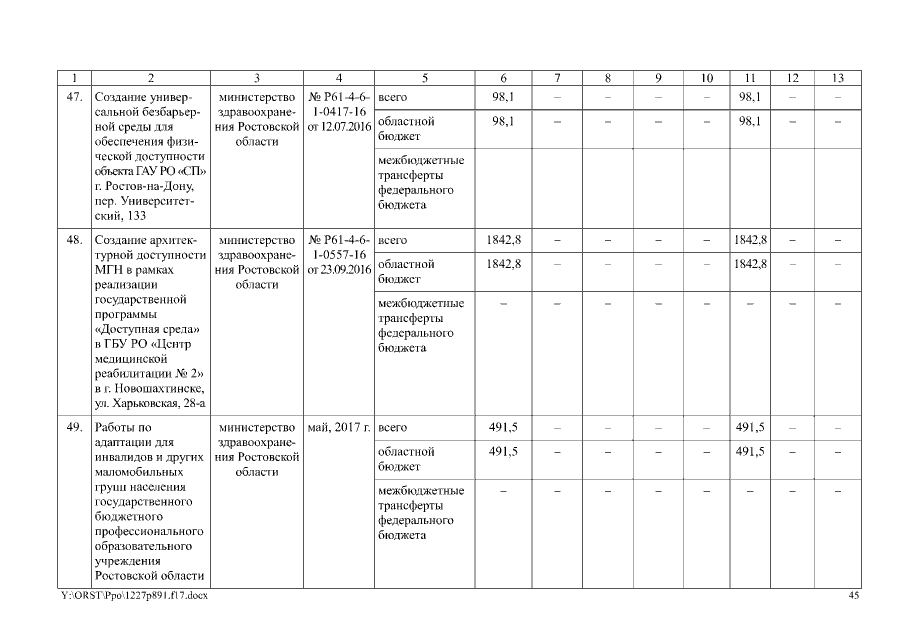 | 1 | 2 | 3 | 4 | 5 | 6 | 7 | 8 | 9 | 10 | 11 | 12 | 13 |
|---|---|---|---|---|---|---|---|---|---|---|---|---|
| 47. | Создание универсальной безбарьерной среды для обеспечения физической доступности объекта ГАУ РО «СП» г. Ростов-на-Дону, пер. Университетский, 133 | министерство здравоохранения Ростовской области | № Р61-4-6-1-0417-16 от 12.07.2016 | всего | 98,1 | – | – | – | – | 98,1 | – | – |
| | | | | областной бюджет | 98,1 | – | – | – | – | 98,1 | – | – |
| | | | | межбюджетные трансферты федерального бюджета | | | | | | | | |
| 48. | Создание архитектурной доступности МГН в рамках реализации государственной программы «Доступная среда» в ГБУ РО «Центр медицинской реабилитации № 2» в г. Новошахтинске, ул. Харьковская, 28-а | министерство здравоохранения Ростовской области | № Р61-4-6-1-0557-16 от 23.09.2016 | всего | 1842,8 | – | – | – | – | 1842,8 | – | – |
| | | | | областной бюджет | 1842,8 | – | – | – | – | 1842,8 | – | – |
| | | | | межбюджетные трансферты федерального бюджета | – | – | – | – | – | – | – | – |
| 49. | Работы по адаптации для инвалидов и других маломобильных групп населения государственного бюджетного профессионального образовательного учреждения Ростовской области | министерство здравоохранения Ростовской области | май, 2017 г. | всего | 491,5 | – | – | – | – | 491,5 | – | – |
| | | | | областной бюджет | 491,5 | – | – | – | – | 491,5 | – | – |
| | | | | межбюджетные трансферты федерального бюджета | – | – | – | – | – | – | – | – |

Y:\ORST\Ppo\1227p891.f17.docx
45